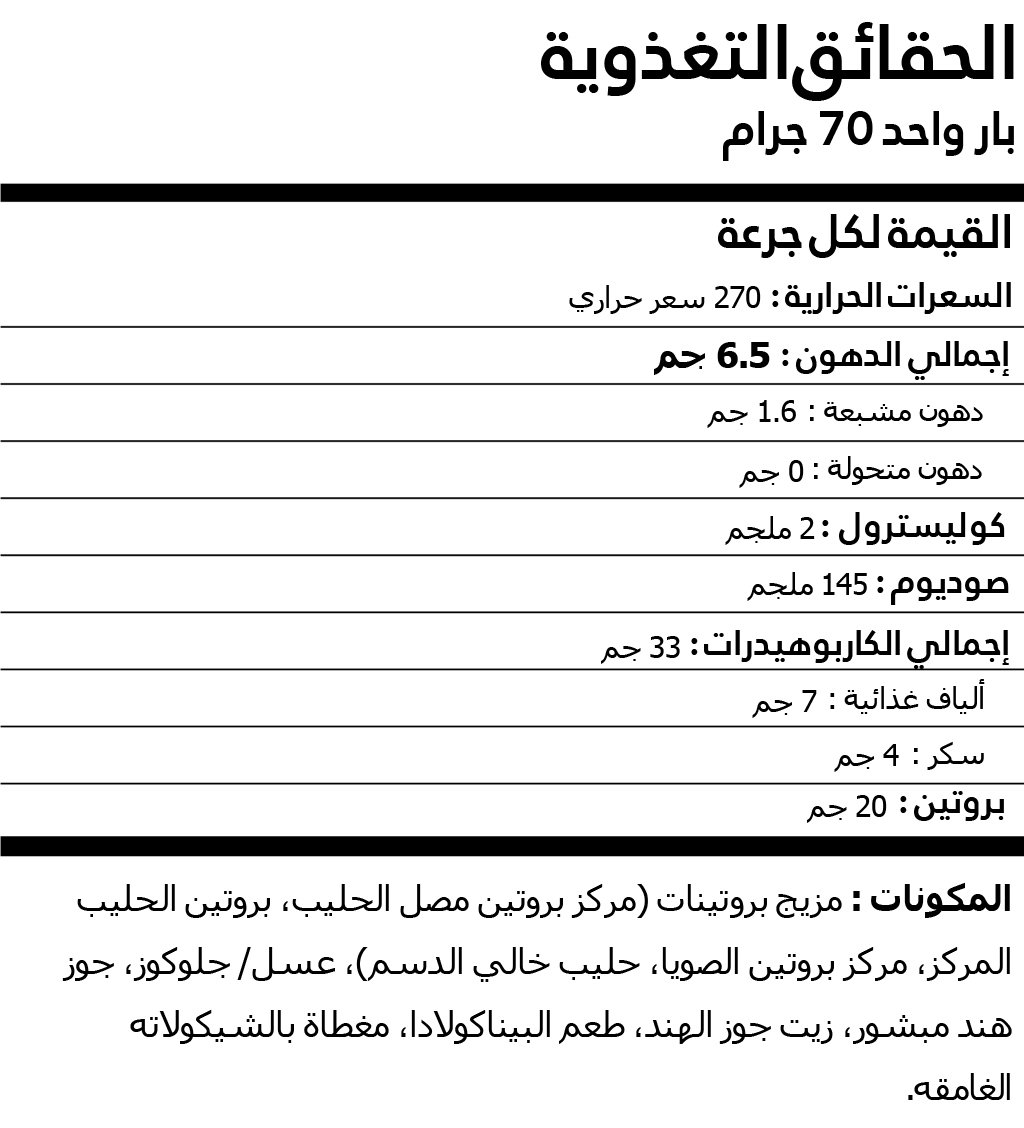 الحقائق التغذوية
بار واحد 70 جرام

القيمة لكل جرعة
السعرات الحرارية : 270 سعر حراري
إجمالي الدهون : 6.5 جم
دهون مشبعة : 1.6 جم
دهون متحولة : 0 جم
كوليسترول : 2 ملجم
صوديوم : 145 ملجم
إجمالي الكاربوهيدرات : 33 جم
ألياف غذائية : 7 جم
سكر : 4 جم
بروتين : 20 جم

المكونات : مزيج بروتينات (مركز بروتين مصل الحليب، بروتين الحليب المركز، مركز بروتين الصويا، حليب خالي الدسم)، عسل/ جلوكوز، جوز هند مبشور، زيت جوز الهند، طعم البيناكولادا، مغطاة بالشيكولاته الغامقه.